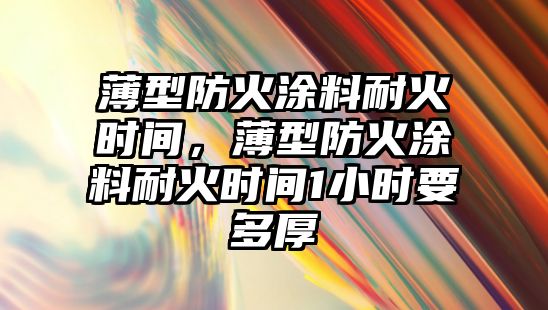 薄型防火涂料耐火时间，薄型防火涂料耐火时间1小时要多厚